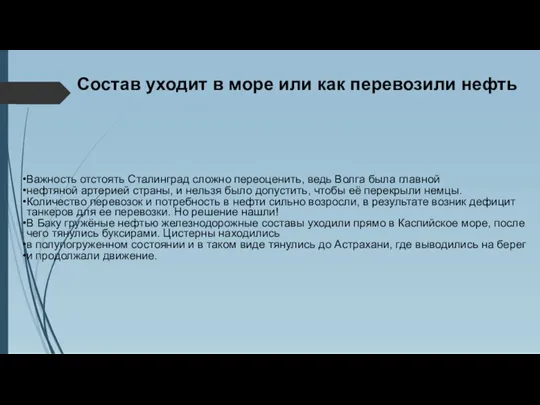 Состав уходит в море или как перевозили нефть

•Важность отстоять Сталинград сложно переоценить, ведь Волга была главной
•нефтяной артерией страны, и нельзя было допустить, чтобы её перекрыли немцы.
•Количество перевозок и потребность в нефти сильно возросли, в результате возник дефицит танкеров для ее перевозки. Но решение нашли!
•В Баку гружёные нефтью железнодорожные составы уходили прямо в Каспийское море, после чего тянулись буксирами. Цистерны находились
•в полупогруженном состоянии и в таком виде тянулись до Астрахани, где выводились на берег
•и продолжали движение.